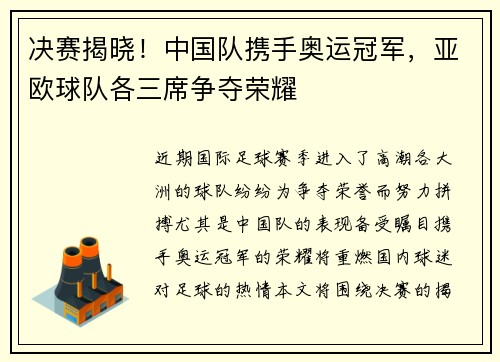 决赛揭晓！中国队携手奥运冠军，亚欧球队各三席争夺荣耀

近期国际足球赛季进入了高潮各大洲的球队纷纷为争夺荣誉而努力拼搏尤其是中国队的表现备受瞩目携手奥运冠军的荣耀将重燃国内球迷对足球的热情本文将围绕决赛的揭